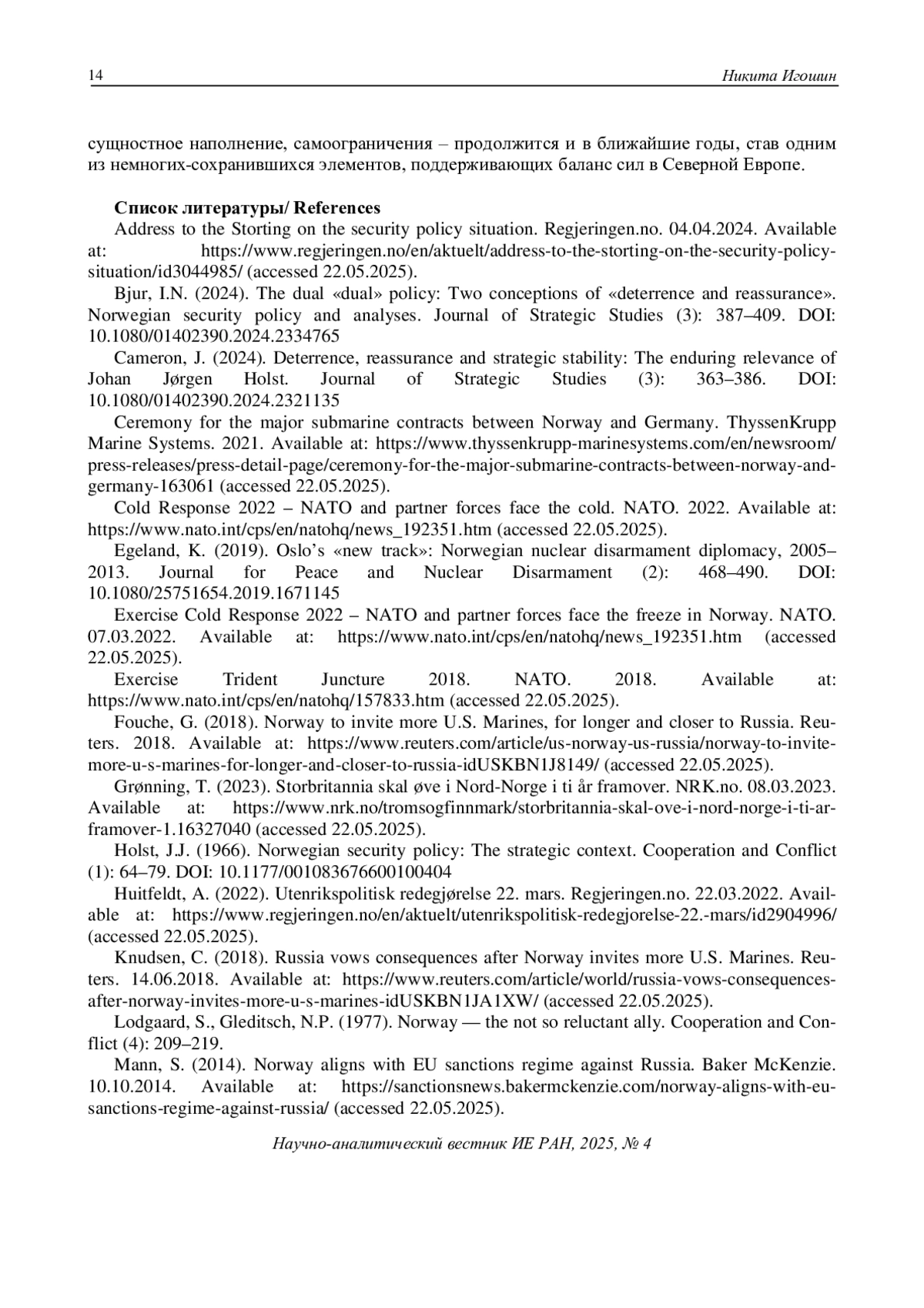 14 Никита Игошин

сущностное наполнение, самоограничения – продолжится и в ближайшие годы, став одним из немногих-сохранившихся элементов, поддерживающих баланс сил в Северной Европе.

**Список литературы/ References**

Address to the Storting on the security policy situation. Regjeringen.no. 04.04.2024. Available at: https://www.regjeringen.no/en/aktuelt/address-to-the-storting-on-the-security-policy-situation/id3044985/ (accessed 22.05.2025).

Bjur, I.N. (2024). The dual «dual» policy: Two conceptions of «deterrence and reassurance». Norwegian security policy and analyses. Journal of Strategic Studies (3): 387–409. DOI: 10.1080/01402390.2024.2334765

Cameron, J. (2024). Deterrence, reassurance and strategic stability: The enduring relevance of Johan Jørgen Holst. Journal of Strategic Studies (3): 363–386. DOI: 10.1080/01402390.2024.2321135

Ceremony for the major submarine contracts between Norway and Germany. ThyssenKrupp Marine Systems. 2021. Available at: https://www.thyssenkrupp-marinesystems.com/en/newsroom/press-releases/press-detail-page/ceremony-for-the-major-submarine-contracts-between-norway-and-germany-163061 (accessed 22.05.2025).

Cold Response 2022 – NATO and partner forces face the cold. NATO. 2022. Available at: https://www.nato.int/cps/en/natohq/news_192351.htm (accessed 22.05.2025).

Egeland, K. (2019). Oslo's «new track»: Norwegian nuclear disarmament diplomacy, 2005–2013. Journal for Peace and Nuclear Disarmament (2): 468–490. DOI: 10.1080/25751654.2019.1671145

Exercise Cold Response 2022 – NATO and partner forces face the freeze in Norway. NATO. 07.03.2022. Available at: https://www.nato.int/cps/en/natohq/news_192351.htm (accessed 22.05.2025).

Exercise Trident Juncture 2018. NATO. 2018. Available at: https://www.nato.int/cps/en/natohq/157833.htm (accessed 22.05.2025).

Fouche, G. (2018). Norway to invite more U.S. Marines, for longer and closer to Russia. Reuters. 2018. Available at: https://www.reuters.com/article/us-norway-us-russia/norway-to-invite-more-u-s-marines-for-longer-and-closer-to-russia-idUSKBN1J8149/ (accessed 22.05.2025).

Grønning, T. (2023). Storbritannia skal øve i Nord-Norge i ti år framover. NRK.no. 08.03.2023. Available at: https://www.nrk.no/tromsogfinnmark/storbritannia-skal-ove-i-nord-norge-i-ti-ar-framover-1.16327040 (accessed 22.05.2025).

Holst, J.J. (1966). Norwegian security policy: The strategic context. Cooperation and Conflict (1): 64–79. DOI: 10.1177/001083676600100404

Huitfeldt, A. (2022). Utenrikspolitisk redegjørelse 22. mars. Regjeringen.no. 22.03.2022. Available at: https://www.regjeringen.no/en/aktuelt/utenrikspolitisk-redegjorelse-22.-mars/id2904996/ (accessed 22.05.2025).

Knudsen, C. (2018). Russia vows consequences after Norway invites more U.S. Marines. Reuters. 14.06.2018. Available at: https://www.reuters.com/article/world/russia-vows-consequences-after-norway-invites-more-u-s-marines-idUSKBN1JA1XW/ (accessed 22.05.2025).

Lodgaard, S., Gleditsch, N.P. (1977). Norway — the not so reluctant ally. Cooperation and Conflict (4): 209–219.

Mann, S. (2014). Norway aligns with EU sanctions regime against Russia. Baker McKenzie. 10.10.2014. Available at: https://sanctionsnews.bakermckenzie.com/norway-aligns-with-eu-sanctions-regime-against-russia/ (accessed 22.05.2025).

Научно-аналитический вестник ИЕ РАН, 2025, № 4